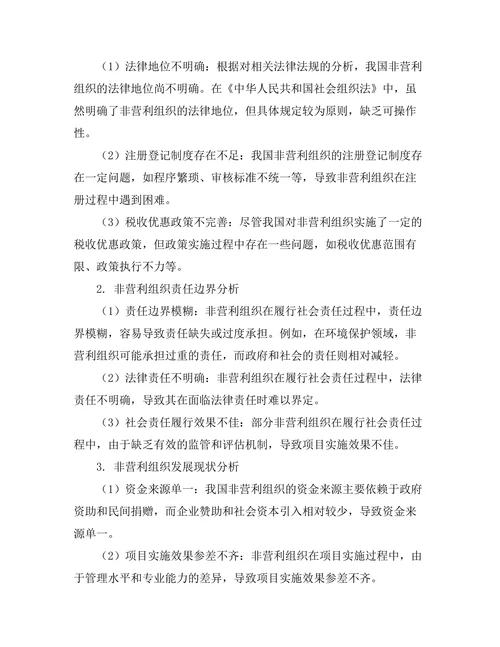 （1）法律地位不明确：根据对相关法律法规的分析，我国非营利组织的法律地位尚不明确。在《中华人民共和国社会组织法》中，虽然明确了非营利组织的法律地位，但具体规定较为原则，缺乏可操作性。

（2）注册登记制度存在不足：我国非营利组织的注册登记制度存在一定问题，如程序繁琐、审核标准不统一等，导致非营利组织在注册过程中遇到困难。

（3）税收优惠政策不完善：尽管我国对非营利组织实施了一定的税收优惠政策，但政策实施过程中存在一些问题，如税收优惠范围有限、政策执行不力等。

2. 非营利组织责任边界分析

（1）责任边界模糊：非营利组织在履行社会责任过程中，责任边界模糊，容易导致责任缺失或过度承担。例如，在环境保护领域，非营利组织可能承担过重的责任，而政府和社会的责任则相对减轻。

（2）法律责任不明确：非营利组织在履行社会责任过程中，法律责任不明确，导致其在面临法律责任时难以界定。

（3）社会责任履行效果不佳：部分非营利组织在履行社会责任过程中，由于缺乏有效的监管和评估机制，导致项目实施效果不佳。

3. 非营利组织发展现状分析

（1）资金来源单一：我国非营利组织的资金来源主要依赖于政府资助和民间捐赠，而企业赞助和社会资本引入相对较少，导致资金来源单一。

（2）项目实施效果参差不齐：非营利组织在项目实施过程中，由于管理水平和专业能力的差异，导致项目实施效果参差不齐。